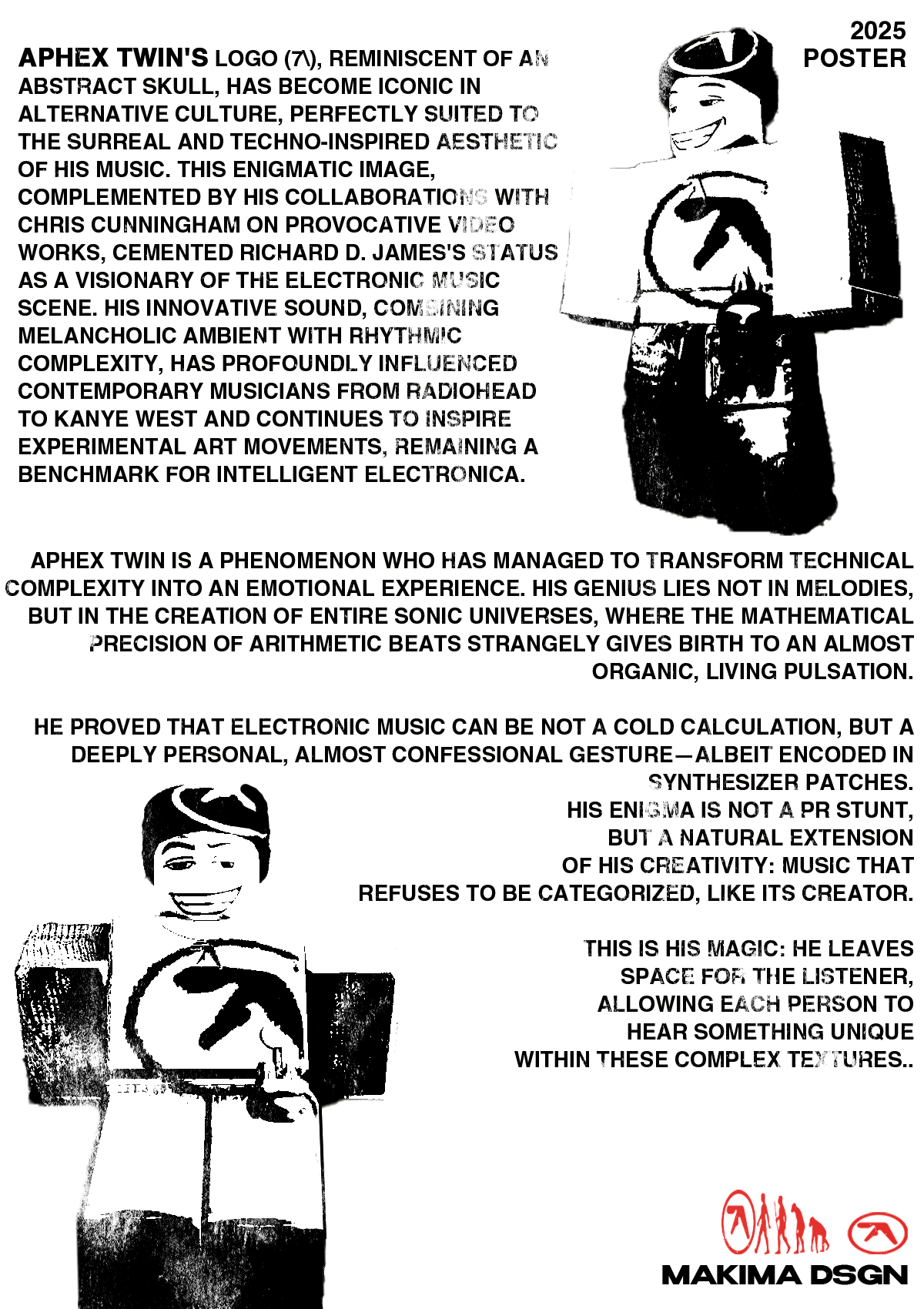 2025
POSTER

APHEX TWIN'S LOGO (7\), REMINISCENT OF AN ABSTRACT SKULL, HAS BECOME ICONIC IN ALTERNATIVE CULTURE, PERFECTLY SUITED TO THE SURREAL AND TECHNO-INSPIRED AESTHETIC OF HIS MUSIC. THIS ENIGMATIC IMAGE, COMPLEMENTED BY HIS COLLABORATIONS WITH CHRIS CUNNINGHAM ON PROVOCATIVE VIDEO WORKS, CEMENTED RICHARD D. JAMES'S STATUS AS A VISIONARY OF THE ELECTRONIC MUSIC SCENE. HIS INNOVATIVE SOUND, COMBINING MELANCHOLIC AMBIENT WITH RHYTHMIC COMPLEXITY, HAS PROFOUNDLY INFLUENCED CONTEMPORARY MUSICIANS FROM RADIOHEAD TO KANYE WEST AND CONTINUES TO INSPIRE EXPERIMENTAL ART MOVEMENTS, REMAINING A BENCHMARK FOR INTELLIGENT ELECTRONICA.

APHEX TWIN IS A PHENOMENON WHO HAS MANAGED TO TRANSFORM TECHNICAL COMPLEXITY INTO AN EMOTIONAL EXPERIENCE. HIS GENIUS LIES NOT IN MELODIES, BUT IN THE CREATION OF ENTIRE SONIC UNIVERSES, WHERE THE MATHEMATICAL PRECISION OF ARITHMETIC BEATS STRANGELY GIVES BIRTH TO AN ALMOST ORGANIC, LIVING PULSATION.

HE PROVED THAT ELECTRONIC MUSIC CAN BE NOT A COLD CALCULATION, BUT A DEEPLY PERSONAL, ALMOST CONFESSIONAL GESTURE—ALBEIT ENCODED IN SYNTHESIZER PATCHES.
HIS ENIGMA IS NOT A PR STUNT, BUT A NATURAL EXTENSION OF HIS CREATIVITY: MUSIC THAT REFUSES TO BE CATEGORIZED, LIKE ITS CREATOR.

THIS IS HIS MAGIC: HE LEAVES SPACE FOR THE LISTENER, ALLOWING EACH PERSON TO HEAR SOMETHING UNIQUE WITHIN THESE COMPLEX TEXTURES..

MAKIMA DSGN